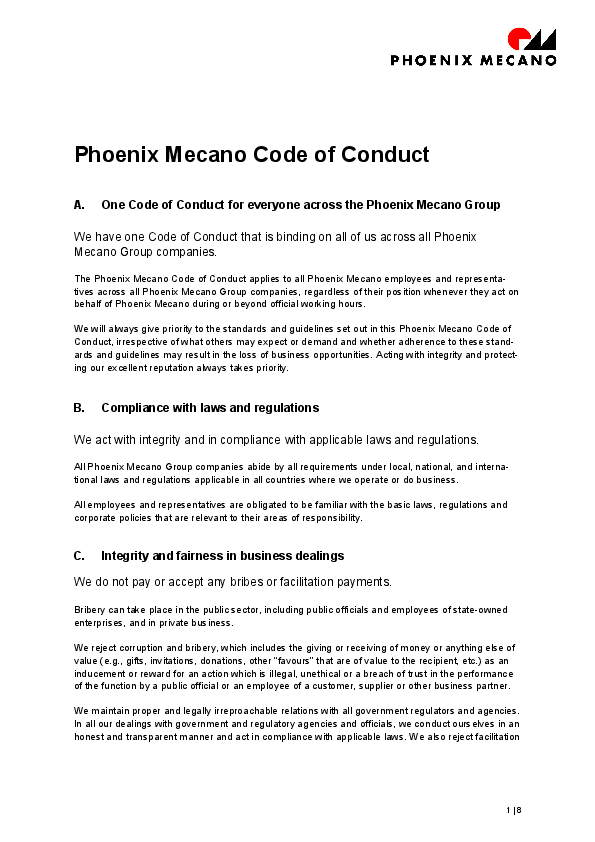 PHOENIX MECANO

Phoenix Mecano Code of Conduct

A. One Code of Conduct for everyone across the Phoenix Mecano Group

We have one Code of Conduct that is binding on all of us across all Phoenix Mecano Group companies.

The Phoenix Mecano Code of Conduct applies to all Phoenix Mecano employees and representatives across all Phoenix Mecano Group companies, regardless of their position whenever they act on behalf of Phoenix Mecano during or beyond official working hours.

We will always give priority to the standards and guidelines set out in this Phoenix Mecano Code of Conduct, irrespective of what others may expect or demand and whether adherence to these standards and guidelines may result in the loss of business opportunities. Acting with integrity and protecting our excellent reputation always takes priority.

B. Compliance with laws and regulations

We act with integrity and in compliance with applicable laws and regulations.

All Phoenix Mecano Group companies abide by all requirements under local, national, and international laws and regulations applicable in all countries where we operate or do business.

All employees and representatives are obligated to be familiar with the basic laws, regulations and corporate policies that are relevant to their areas of responsibility.

C. Integrity and fairness in business dealings

We do not pay or accept any bribes or facilitation payments.

Bribery can take place in the public sector, including public officials and employees of state-owned enterprises, and in private business.

We reject corruption and bribery, which includes the giving or receiving of money or anything else of value (e.g., gifts, invitations, donations, other "favours" that are of value to the recipient, etc.) as an inducement or reward for an action which is illegal, unethical or a breach of trust in the performance of the function by a public official or an employee of a customer, supplier or other business partner.

We maintain proper and legally irreproachable relations with all government regulators and agencies. In all our dealings with government and regulatory agencies and officials, we conduct ourselves in an honest and transparent manner and act in compliance with applicable laws. We also reject facilitation

1 |8